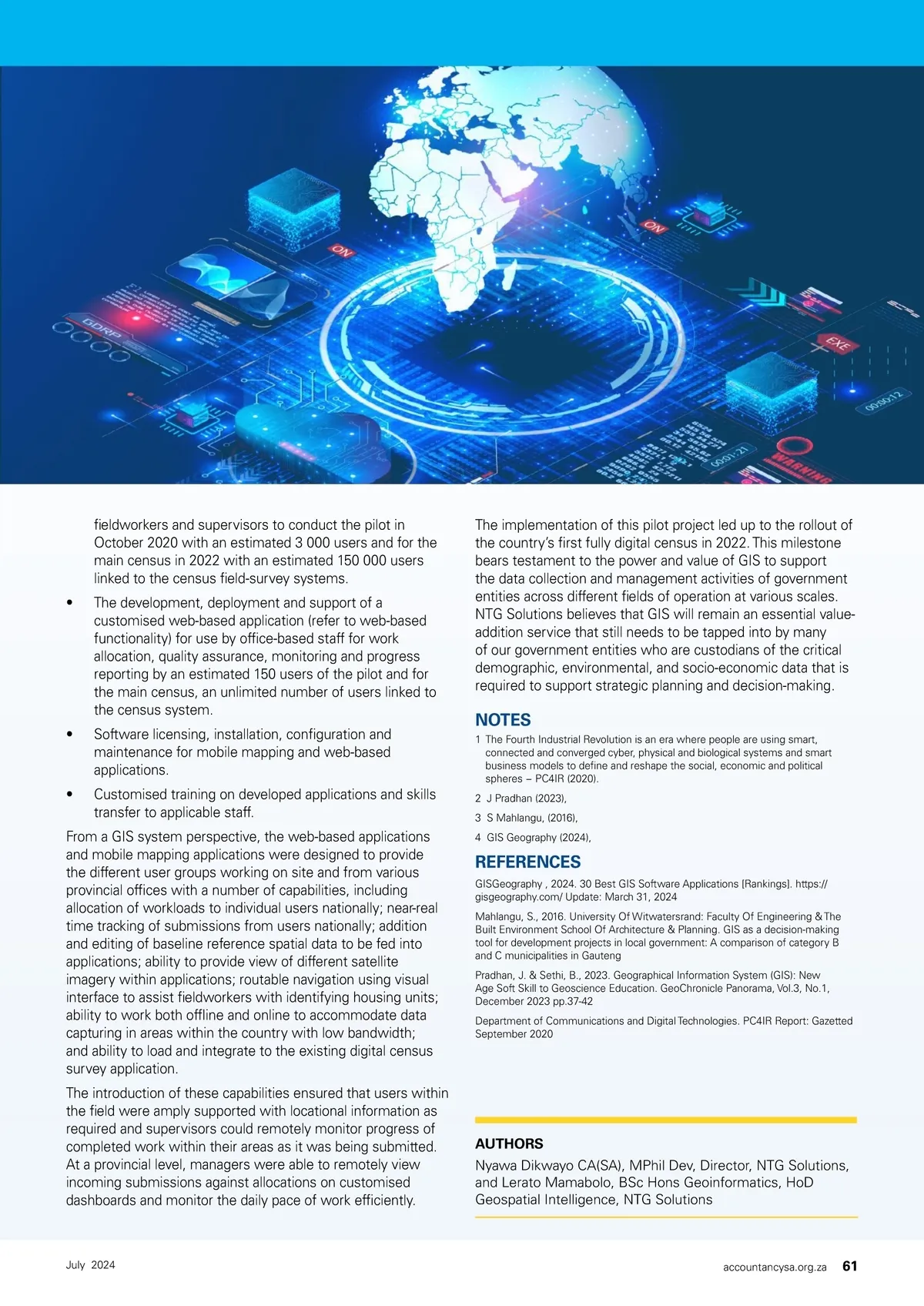 ON

ON

GDRP

EXE

00:00:12

00:01:21

WARNING

fieldworkers and supervisors to conduct the pilot in October 2020 with an estimated 3 000 users and for the main census in 2022 with an estimated 150 000 users linked to the census field-survey systems.

• The development, deployment and support of a customised web-based application (refer to web-based functionality) for use by office-based staff for work allocation, quality assurance, monitoring and progress reporting by an estimated 150 users of the pilot and for the main census, an unlimited number of users linked to the census system.

• Software licensing, installation, configuration and maintenance for mobile mapping and web-based applications.

• Customised training on developed applications and skills transfer to applicable staff.

From a GIS system perspective, the web-based applications and mobile mapping applications were designed to provide the different user groups working on site and from various provincial offices with a number of capabilities, including allocation of workloads to individual users nationally; near-real time tracking of submissions from users nationally; addition and editing of baseline reference spatial data to be fed into applications; ability to provide view of different satellite imagery within applications; routable navigation using visual interface to assist fieldworkers with identifying housing units; ability to work both offline and online to accommodate data capturing in areas within the country with low bandwidth; and ability to load and integrate to the existing digital census survey application.

The introduction of these capabilities ensured that users within the field were amply supported with locational information as required and supervisors could remotely monitor progress of completed work within their areas as it was being submitted. At a provincial level, managers were able to remotely view incoming submissions against allocations on customised dashboards and monitor the daily pace of work efficiently.

The implementation of this pilot project led up to the rollout of the country's first fully digital census in 2022. This milestone bears testament to the power and value of GIS to support the data collection and management activities of government entities across different fields of operation at various scales. NTG Solutions believes that GIS will remain an essential value-addition service that still needs to be tapped into by many of our government entities who are custodians of the critical demographic, environmental, and socio-economic data that is required to support strategic planning and decision-making.

NOTES

1 The Fourth Industrial Revolution is an era where people are using smart, connected and converged cyber, physical and biological systems and smart business models to define and reshape the social, economic and political spheres – PC4IR (2020).

2 J Pradhan (2023),

3 S Mahlangu, (2016),

4 GIS Geography (2024),

REFERENCES

GISGeography , 2024. 30 Best GIS Software Applications [Rankings]. https://gisgeography.com/ Update: March 31, 2024

Mahlangu, S., 2016. University Of Witwatersrand: Faculty Of Engineering & The Built Environment School Of Architecture & Planning. GIS as a decision-making tool for development projects in local government: A comparison of category B and C municipalities in Gauteng

Pradhan, J. & Sethi, B., 2023. Geographical Information System (GIS): New Age Soft Skill to Geoscience Education. GeoChronicle Panorama, Vol.3, No.1, December 2023 pp.37-42

Department of Communications and Digital Technologies. PC4IR Report: Gazetted September 2020

AUTHORS

Nyawa Dikwayo CA(SA), MPhil Dev, Director, NTG Solutions, and Lerato Mamabolo, BSc Hons Geoinformatics, HoD Geospatial Intelligence, NTG Solutions

July 2024

accountancysa.org.za 61